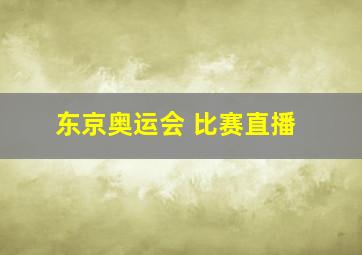 东京奥运会 比赛直播